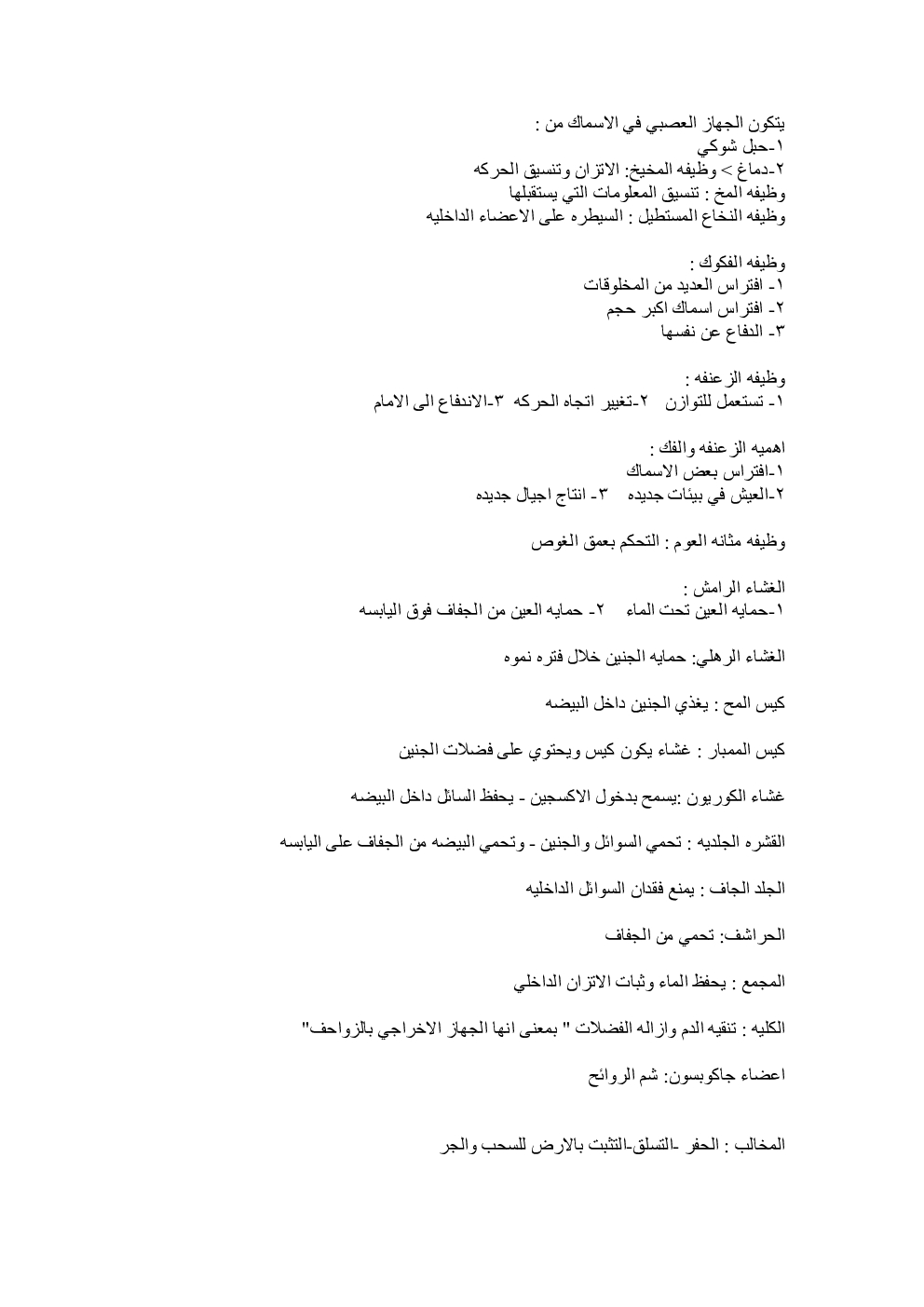 يتكون الجهاز العصبي في الاسماك من :
١-حبل شوكي
٢-دماغ > وظيفه المخيخ: الاتزان وتنسيق الحركه
وظيفه المخ : تنسيق المعلومات التي يستقبلها
وظيفه النخاع المستطيل : السيطره على الاعضاء الداخليه

وظيفه الفكوك :
١- افتراس العديد من المخلوقات
٢- افتراس اسماك اكبر حجم
٣- الدفاع عن نفسها

وظيفه الزعنفه :
١- تستعمل للتوازن ٢-تغيير اتجاه الحركه ٣-الاندفاع الى الامام

اهميه الزعنفه والفك :
١-افتراس بعض الاسماك
٢-العيش في بيئات جديده ٣- انتاج اجيال جديده

وظيفه مثانه العوم : التحكم بعمق الغوص

الغشاء الرامش :
١-حمايه العين تحت الماء ٢- حمايه العين من الجفاف فوق اليابسه

الغشاء الرهلي: حمايه الجنين خلال فتره نموه

كيس المح : يغذي الجنين داخل البيضه

كيس الممبار : غشاء يكون كيس ويحتوي على فضلات الجنين

غشاء الكوريون :يسمح بدخول الاكسجين - يحفظ السائل داخل البيضه

القشره الجلديه : تحمي السوائل والجنين - وتحمي البيضه من الجفاف على اليابسه

الجلد الجاف : يمنع فقدان السوائل الداخليه

الحراشف: تحمي من الجفاف

المجمع : يحفظ الماء وثبات الاتزان الداخلي

الكليه : تنقيه الدم وازاله الفضلات " بمعنى انها الجهاز الاخراجي بالزواحف"

اعضاء جاكوبسون: شم الروائح

المخالب : الحفر -التسلق-التثبت بالارض للسحب والجر